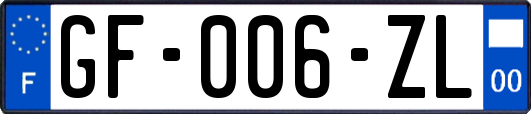 F

GF-006-ZL

00